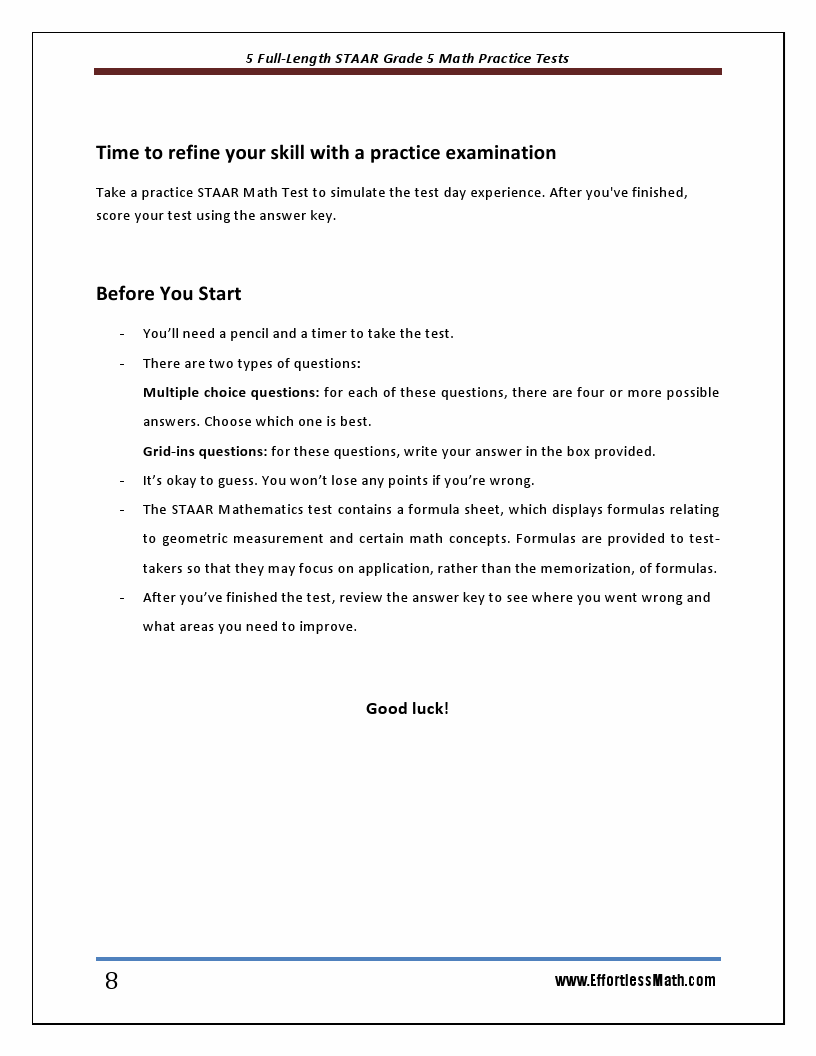 5 Full-Length STAAR Grade 5 Math Practice Tests

Time to refine your skill with a practice examination

Take a practice STAAR Math Test to simulate the test day experience. After you've finished, score your test using the answer key.

Before You Start

- You'll need a pencil and a timer to take the test.
- There are two types of questions:
Multiple choice questions: for each of these questions, there are four or more possible answers. Choose which one is best.
Grid-ins questions: for these questions, write your answer in the box provided.
- It's okay to guess. You won't lose any points if you're wrong.
- The STAAR Mathematics test contains a formula sheet, which displays formulas relating to geometric measurement and certain math concepts. Formulas are provided to test-takers so that they may focus on application, rather than the memorization, of formulas.
- After you've finished the test, review the answer key to see where you went wrong and what areas you need to improve.

Good luck!

8

www.EffortlessMath.com